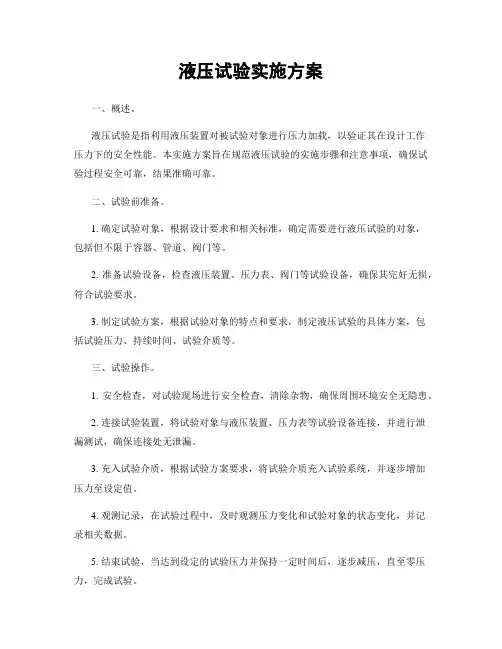 液压试验实施方案

一、概述。

液压试验是指利用液压装置对被试验对象进行压力加载，以验证其在设计工作压力下的安全性能。本实施方案旨在规范液压试验的实施步骤和注意事项，确保试验过程安全可靠，结果准确可靠。

二、试验前准备。

1. 确定试验对象，根据设计要求和相关标准，确定需要进行液压试验的对象，包括但不限于容器、管道、阀门等。

2. 准备试验设备，检查液压装置、压力表、阀门等试验设备，确保其完好无损，符合试验要求。

3. 制定试验方案，根据试验对象的特点和要求，制定液压试验的具体方案，包括试验压力、持续时间、试验介质等。

三、试验操作。

1. 安全检查，对试验现场进行安全检查，清除杂物，确保周围环境安全无隐患。

2. 连接试验装置，将试验对象与液压装置、压力表等试验设备连接，并进行泄漏测试，确保连接处无泄漏。

3. 充入试验介质，根据试验方案要求，将试验介质充入试验系统，并逐步增加压力至设定值。

4. 观测记录，在试验过程中，及时观测压力变化和试验对象的状态变化，并记录相关数据。

5. 结束试验，当达到设定的试验压力并保持一定时间后，逐步减压，直至零压力，完成试验。